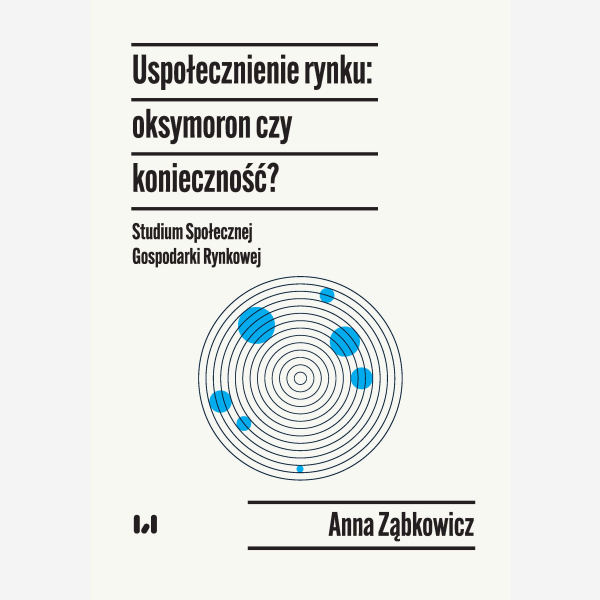 Uspołecznienie rynku: oksymoron czy konieczność?

Studium Społecznej Gospodarki Rynkowej

Anna Ząbkowicz